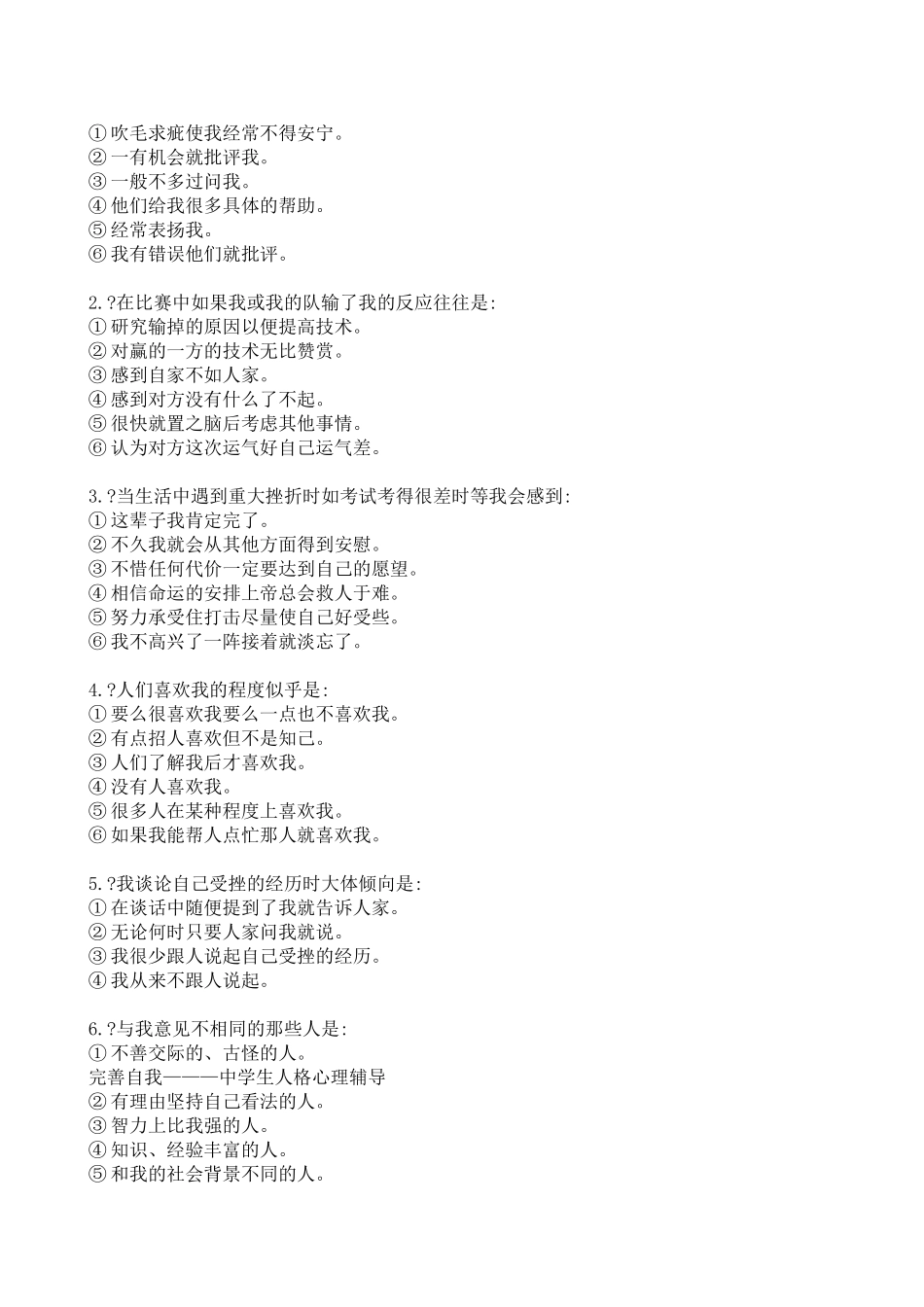 ①吹毛求疵使我经常不得安宁。
②一有机会就批评我。
③一般不多过问我。
④他们给我很多具体的帮助。
⑤经常表扬我。
⑥我有错误他们就批评。

2.?在比赛中如果我或我的队输了我的反应往往是:
①研究输掉的原因以便提高技术。
②对赢的一方的技术无比赞赏。
③感到自家不如人家。
④感到对方没有什么了不起。
⑤很快就置之脑后考虑其他事情。
⑥认为对方这次运气好自己运气差。

3.?当生活中遇到重大挫折时如考试考得很差时等我会感到:
①这辈子我肯定完了。
②不久我就会从其他方面得到安慰。
③不惜任何代价一定要达到自己的愿望。
④相信命运的安排上帝总会救人于难。
⑤努力承受住打击尽量使自己好受些。
⑥我不高兴了一阵接着就淡忘了。

4.?人们喜欢我的程度似乎是:
①要么很喜欢我要么一点也不喜欢我。
②有点招人喜欢但不是知己。
③人们了解我后才喜欢我。
④没有人喜欢我。
⑤很多人在某种程度上喜欢我。
⑥如果我能帮人点忙那人就喜欢我。

5.?我谈论自己受挫的经历时大体倾向是:
①在谈话中随便提到了我就告诉人家。
②无论何时只要人家问我就说。
③我很少跟人说起自己受挫的经历。
④我从来不跟人说起。

6.?与我意见不相同的那些人是:
①不善交际的、古怪的人。
完善自我———中学生人格心理辅导
②有理由坚持自己看法的人。
③智力上比我强的人。
④知识、经验丰富的人。
⑤和我的社会背景不同的人。